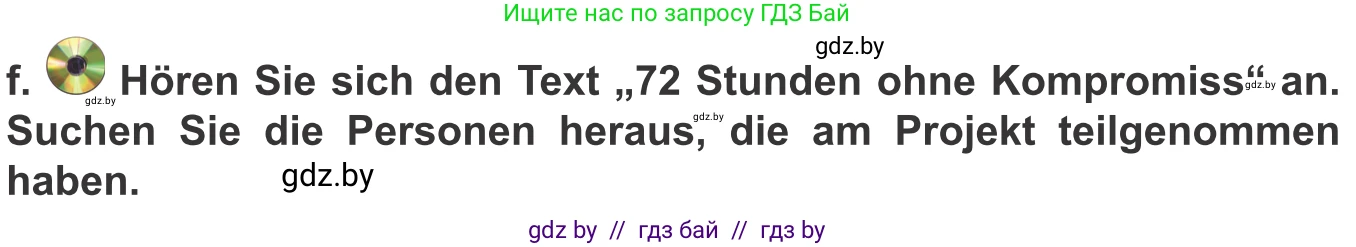 Ищите нас по запросу ГДЗ Бай

gdz.by

f. gdz.by Hören Sie sich den Text „72 Stunden ohne Kompromiss“ gdz.by an. Suchen Sie die Personen heraus, gdz.by die am Projekt teilgenommen haben. gdz.by

gdz by // гдз бай // гдз by